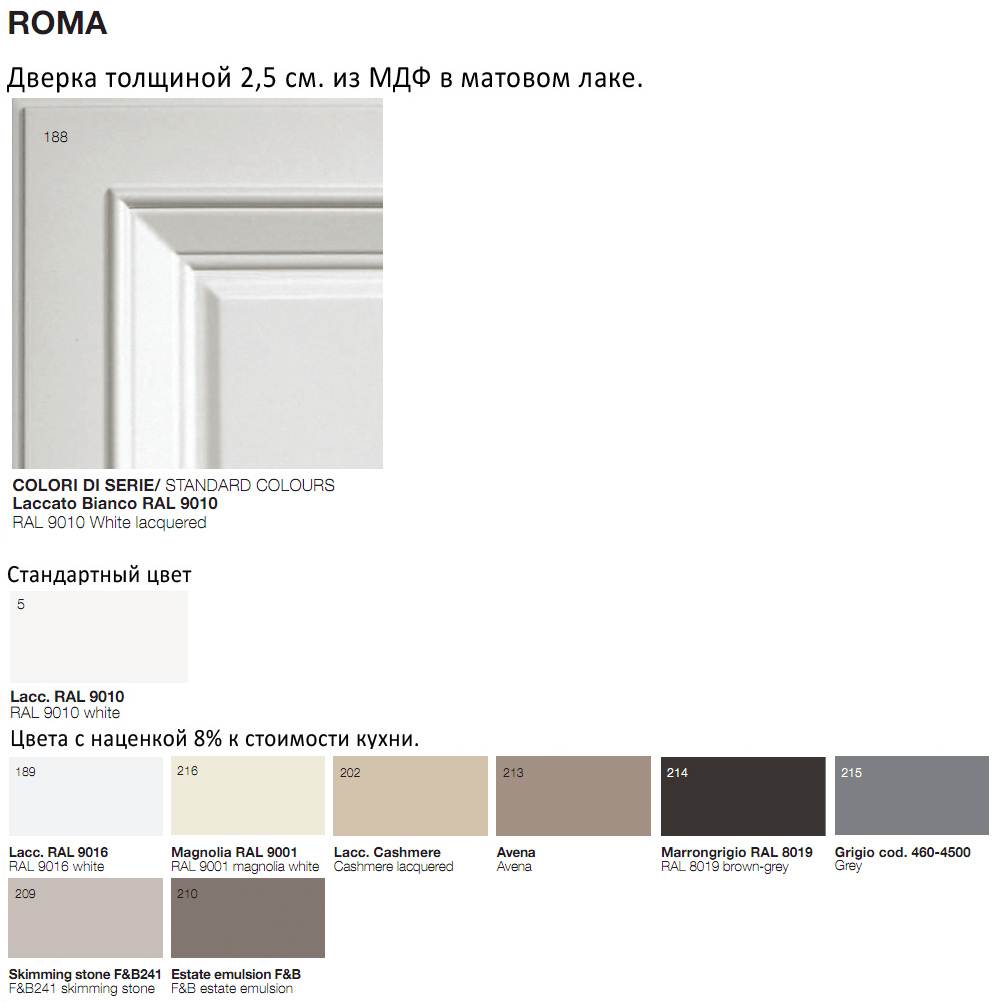 ROMA

Дверка толщиной 2,5 см. из МДФ в матовом лаке.

188

COLORI DI SERIE/ STANDARD COLOURS
Laccato Bianco RAL 9010
RAL 9010 White lacquered

Стандартный цвет

5

Lacc. RAL 9010
RAL 9010 white

Цвета с наценкой 8% к стоимости кухни.

189
Lacc. RAL 9016
RAL 9016 white

216
Magnolia RAL 9001
RAL 9001 magnolia white

202
Lacc. Cashmere
Cashmere lacquered

213
Avena
Avena

214
Marrongrigio RAL 8019
RAL 8019 brown-grey

215
Grigio cod. 460-4500
Grey

209
Skimming stone F&B241
F&B241 skimming stone

210
Estate emulsion F&B
F&B estate emulsion